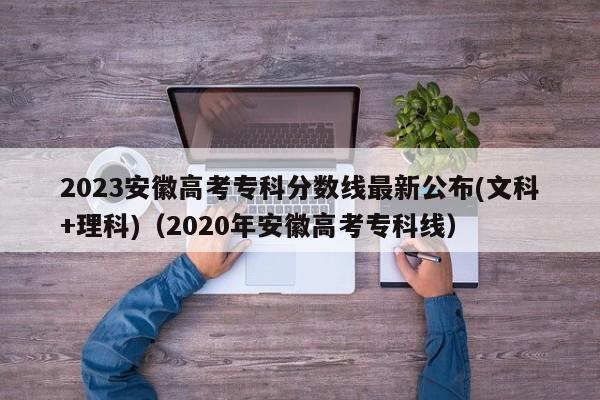 2023安徽高考专科分数线最新公布(文科+理科)（2020年安徽高考专科线）